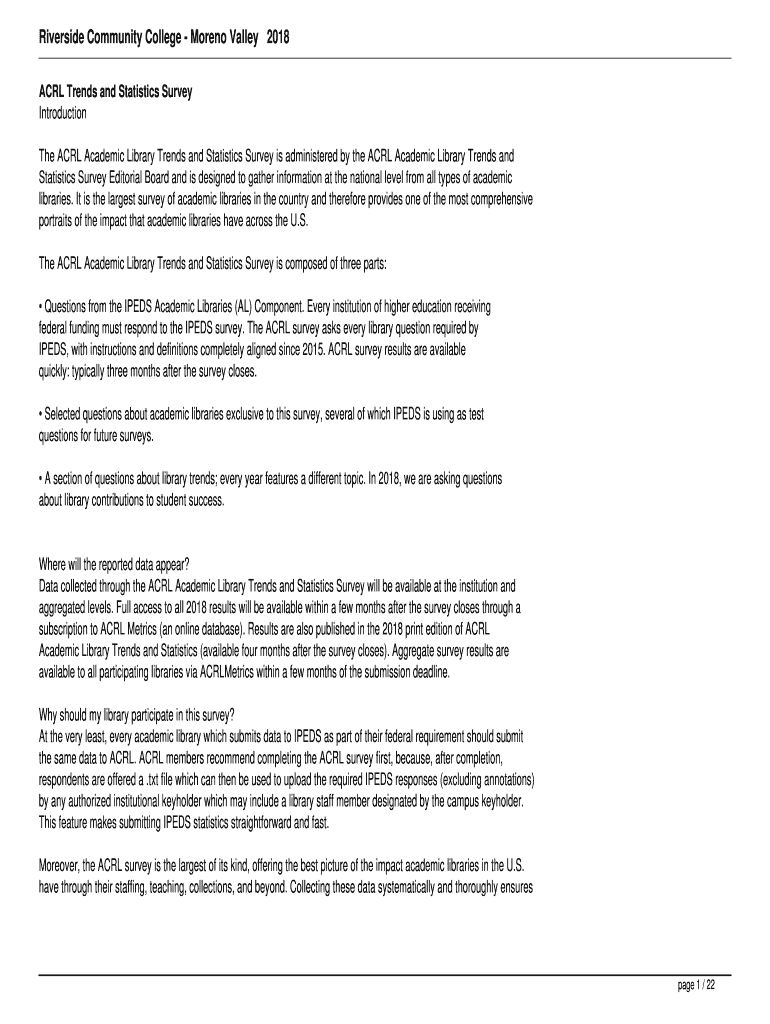 Riverside Community College - Moreno Valley 2018

ACRL Trends and Statistics Survey
Introduction

The ACRL Academic Library Trends and Statistics Survey is administered by the ACRL Academic Library Trends and Statistics Survey Editorial Board and is designed to gather information at the national level from all types of academic libraries. It is the largest survey of academic libraries in the country and therefore provides one of the most comprehensive portraits of the impact that academic libraries have across the U.S.

The ACRL Academic Library Trends and Statistics Survey is composed of three parts:

• Questions from the IPEDS Academic Libraries (AL) Component. Every institution of higher education receiving federal funding must respond to the IPEDS survey. The ACRL survey asks every library question required by IPEDS, with instructions and definitions completely aligned since 2015. ACRL survey results are available quickly: typically three months after the survey closes.

• Selected questions about academic libraries exclusive to this survey, several of which IPEDS is using as test questions for future surveys.

• A section of questions about library trends; every year features a different topic. In 2018, we are asking questions about library contributions to student success.

Where will the reported data appear?
Data collected through the ACRL Academic Library Trends and Statistics Survey will be available at the institution and aggregated levels. Full access to all 2018 results will be available within a few months after the survey closes through a subscription to ACRL Metrics (an online database). Results are also published in the 2018 print edition of ACRL Academic Library Trends and Statistics (available four months after the survey closes). Aggregate survey results are available to all participating libraries via ACRLMetrics within a few months of the submission deadline.

Why should my library participate in this survey?
At the very least, every academic library which submits data to IPEDS as part of their federal requirement should submit the same data to ACRL. ACRL members recommend completing the ACRL survey first, because, after completion, respondents are offered a .txt file which can then be used to upload the required IPEDS responses (excluding annotations) by any authorized institutional keyholder which may include a library staff member designated by the campus keyholder. This feature makes submitting IPEDS statistics straightforward and fast.

Moreover, the ACRL survey is the largest of its kind, offering the best picture of the impact academic libraries in the U.S. have through their staffing, teaching, collections, and beyond. Collecting these data systematically and thoroughly ensures

page 1 / 22